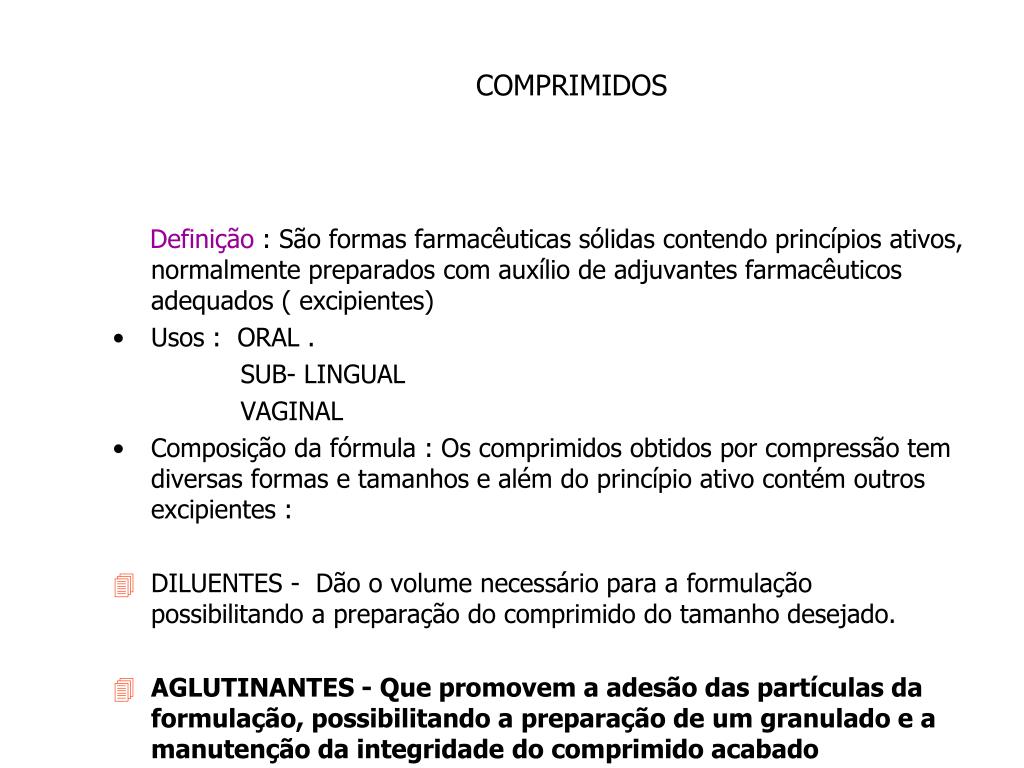 COMPRIMIDOS

Definição : São formas farmacêuticas sólidas contendo princípios ativos, normalmente preparados com auxílio de adjuvantes farmacêuticos adequados ( excipientes)

• Usos : ORAL .
SUB- LINGUAL
VAGINAL

• Composição da fórmula : Os comprimidos obtidos por compressão tem diversas formas e tamanhos e além do princípio ativo contém outros excipientes :

DILUENTES - Dão o volume necessário para a formulação possibilitando a preparação do comprimido do tamanho desejado.

AGLUTINANTES - Que promovem a adesão das partículas da formulação, possibilitando a preparação de um granulado e a manutenção da integridade do comprimido acabado